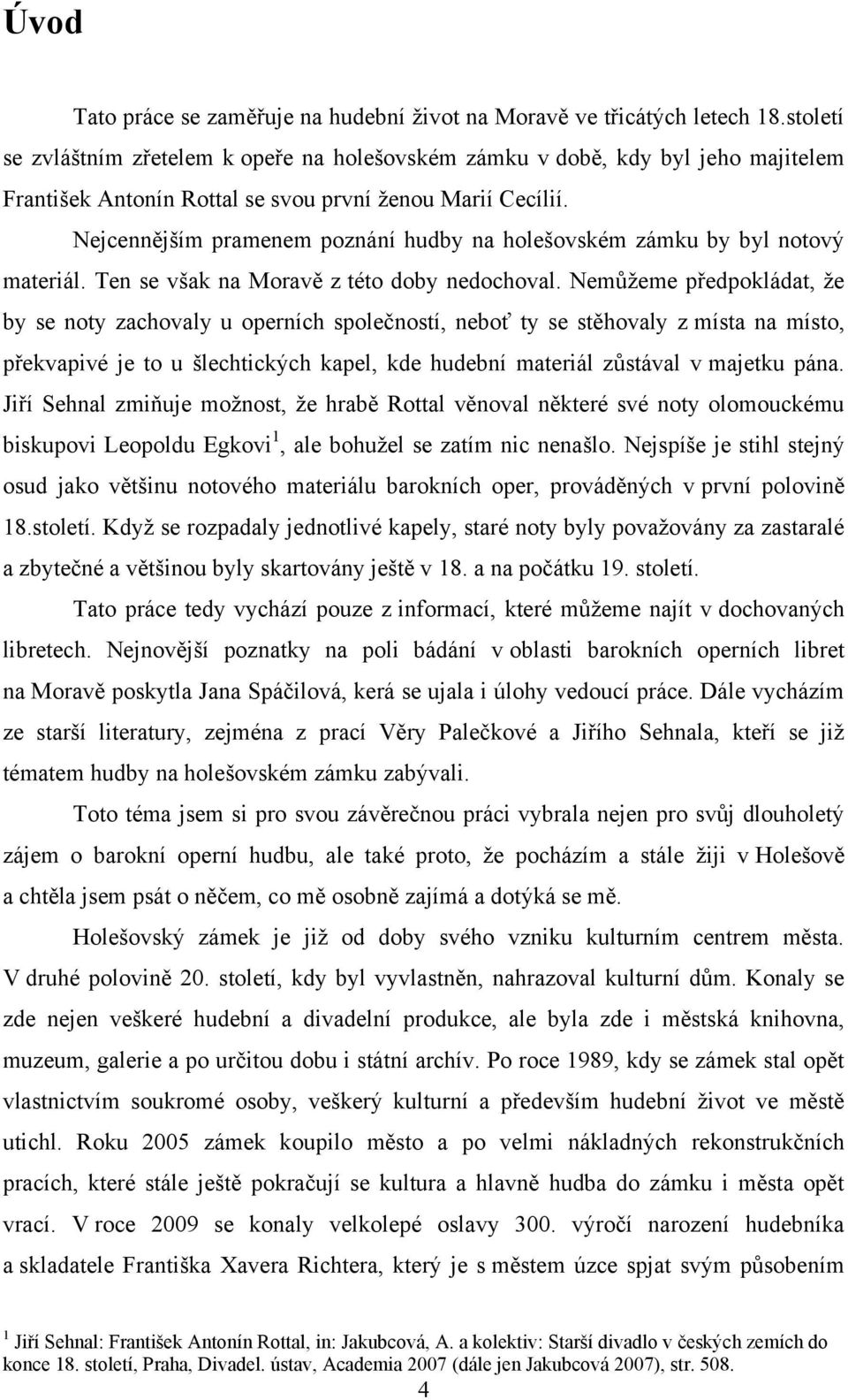 Úvod

Tato práce se zaměřuje na hudební život na Moravě ve třicátých letech 18.století se zvláštním zřetelem k opeře na holešovském zámku v době, kdy byl jeho majitelem František Antonín Rottal se svou první ženou Marií Cecílií.

Nejcennějším pramenem poznání hudby na holešovském zámku by byl notový materiál. Ten se však na Moravě z této doby nedochoval. Nemůžeme předpokládat, že by se noty zachovaly u operních společností, neboť ty se stěhovaly z místa na místo, překvapivé je to u šlechtických kapel, kde hudební materiál zůstával v majetku pána. Jiří Sehnal zmiňuje možnost, že hrabě Rottal věnoval některé své noty olomouckému biskupovi Leopoldu Egkovi$^1$, ale bohužel se zatím nic nenašlo. Nejspíše je stihl stejný osud jako většinu notového materiálu barokních oper, prováděných v první polovině 18.století. Když se rozpadaly jednotlivé kapely, staré noty byly považovány za zastaralé a zbytečné a většinou byly skartovány ještě v 18. a na počátku 19. století.

Tato práce tedy vychází pouze z informací, které můžeme najít v dochovaných libretech. Nejnovější poznatky na poli bádání v oblasti barokních operních libret na Moravě poskytla Jana Spáčilová, kerá se ujala i úlohy vedoucí práce. Dále vycházím ze starší literatury, zejména z prací Věry Palečkové a Jiřího Sehnala, kteří se již tématem hudby na holešovském zámku zabývali.

Toto téma jsem si pro svou závěrečnou práci vybrala nejen pro svůj dlouholetý zájem o barokní operní hudbu, ale také proto, že pocházím a stále žiji v Holešově a chtěla jsem psát o něčem, co mě osobně zajímá a dotýká se mě.

Holešovský zámek je již od doby svého vzniku kulturním centrem města. V druhé polovině 20. století, kdy byl vyvlastněn, nahrazoval kulturní dům. Konaly se zde nejen veškeré hudební a divadelní produkce, ale byla zde i městská knihovna, muzeum, galerie a po určitou dobu i státní archív. Po roce 1989, kdy se zámek stal opět vlastnictvím soukromé osoby, veškerý kulturní a především hudební život ve městě utichl. Roku 2005 zámek koupilo město a po velmi nákladných rekonstrukčních pracích, které stále ještě pokračují se kultura a hlavně hudba do zámku i města opět vrací. V roce 2009 se konaly velkolepé oslavy 300. výročí narození hudebníka a skladatele Františka Xavera Richtera, který je s městem úzce spjat svým působením

$^1$ Jiří Sehnal: František Antonín Rottal, in: Jakubcová, A. a kolektiv: Starší divadlo v českých zemích do konce 18. století, Praha, Divadel. ústav, Academia 2007 (dále jen Jakubcová 2007), str. 508.

4